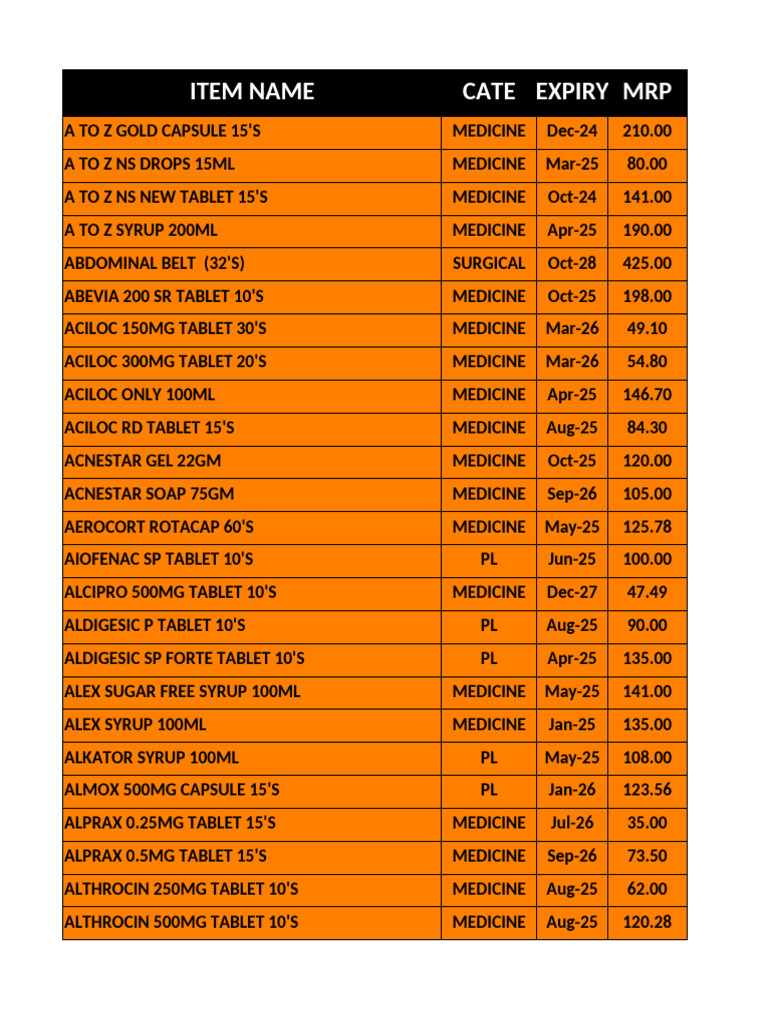 | ITEM NAME | CATE | EXPIRY | MRP |
|---|---|---|---|
| A TO Z GOLD CAPSULE 15'S | MEDICINE | Dec-24 | 210.00 |
| A TO Z NS DROPS 15ML | MEDICINE | Mar-25 | 80.00 |
| A TO Z NS NEW TABLET 15'S | MEDICINE | Oct-24 | 141.00 |
| A TO Z SYRUP 200ML | MEDICINE | Apr-25 | 190.00 |
| ABDOMINAL BELT (32'S) | SURGICAL | Oct-28 | 425.00 |
| ABEVIA 200 SR TABLET 10'S | MEDICINE | Oct-25 | 198.00 |
| ACILOC 150MG TABLET 30'S | MEDICINE | Mar-26 | 49.10 |
| ACILOC 300MG TABLET 20'S | MEDICINE | Mar-26 | 54.80 |
| ACILOC ONLY 100ML | MEDICINE | Apr-25 | 146.70 |
| ACILOC RD TABLET 15'S | MEDICINE | Aug-25 | 84.30 |
| ACNESTAR GEL 22GM | MEDICINE | Oct-25 | 120.00 |
| ACNESTAR SOAP 75GM | MEDICINE | Sep-26 | 105.00 |
| AEROCORT ROTACAP 60'S | MEDICINE | May-25 | 125.78 |
| AIOFENAC SP TABLET 10'S | PL | Jun-25 | 100.00 |
| ALCIPRO 500MG TABLET 10'S | MEDICINE | Dec-27 | 47.49 |
| ALDIGESIC P TABLET 10'S | PL | Aug-25 | 90.00 |
| ALDIGESIC SP FORTE TABLET 10'S | PL | Apr-25 | 135.00 |
| ALEX SUGAR FREE SYRUP 100ML | MEDICINE | May-25 | 141.00 |
| ALEX SYRUP 100ML | MEDICINE | Jan-25 | 135.00 |
| ALKATOR SYRUP 100ML | PL | May-25 | 108.00 |
| ALMOX 500MG CAPSULE 15'S | PL | Jan-26 | 123.56 |
| ALPRAX 0.25MG TABLET 15'S | MEDICINE | Jul-26 | 35.00 |
| ALPRAX 0.5MG TABLET 15'S | MEDICINE | Sep-26 | 73.50 |
| ALTHROCIN 250MG TABLET 10'S | MEDICINE | Aug-25 | 62.00 |
| ALTHROCIN 500MG TABLET 10'S | MEDICINE | Aug-25 | 120.28 |